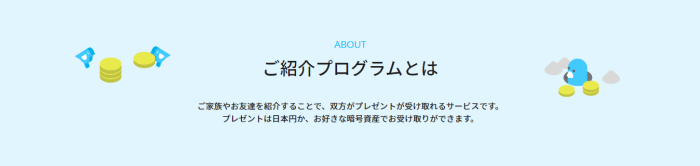 ABOUT

ご紹介プログラムとは

ご家族やお友達を紹介することで、双方がプレゼントが受け取れるサービスです。
プレゼントは日本円か、お好きな暗号資産でお受け取りができます。